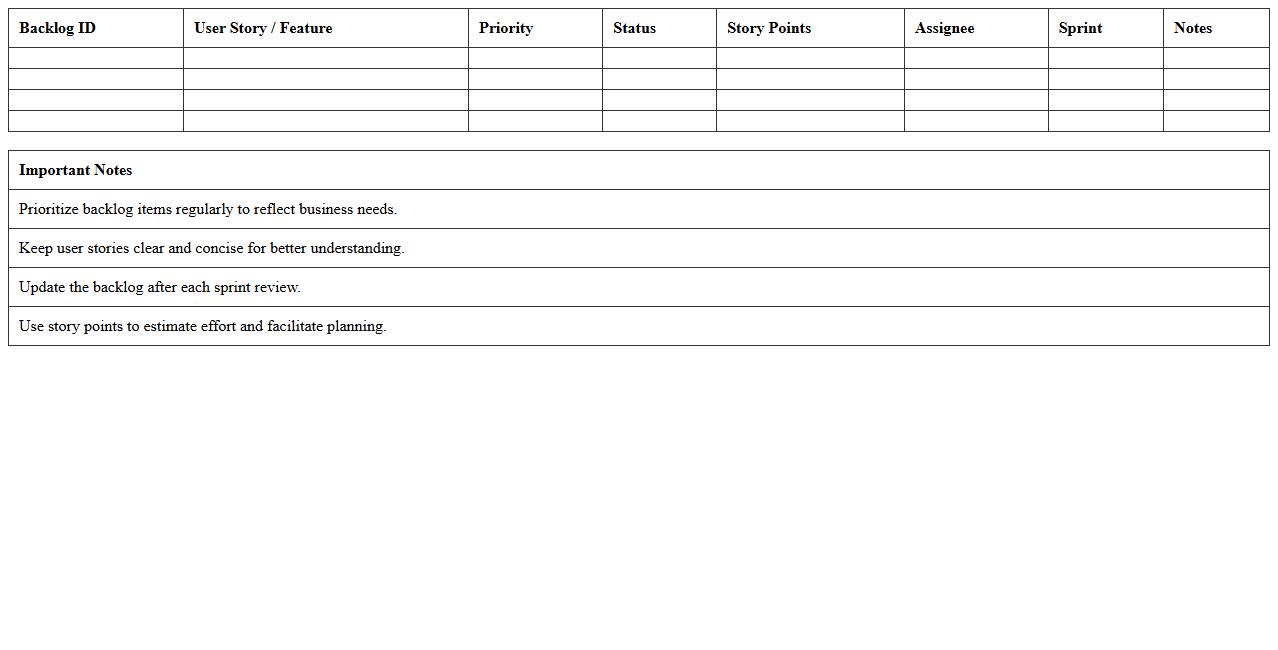 | Backlog ID | User Story / Feature | Priority | Status | Story Points | Assignee | Sprint | Notes |
|---|---|---|---|---|---|---|---|
| | | | | | | | |
| | | | | | | | |
| | | | | | | | |
| | | | | | | | |

| Important Notes |
|---|
| Prioritize backlog items regularly to reflect business needs. |
| Keep user stories clear and concise for better understanding. |
| Update the backlog after each sprint review. |
| Use story points to estimate effort and facilitate planning. |